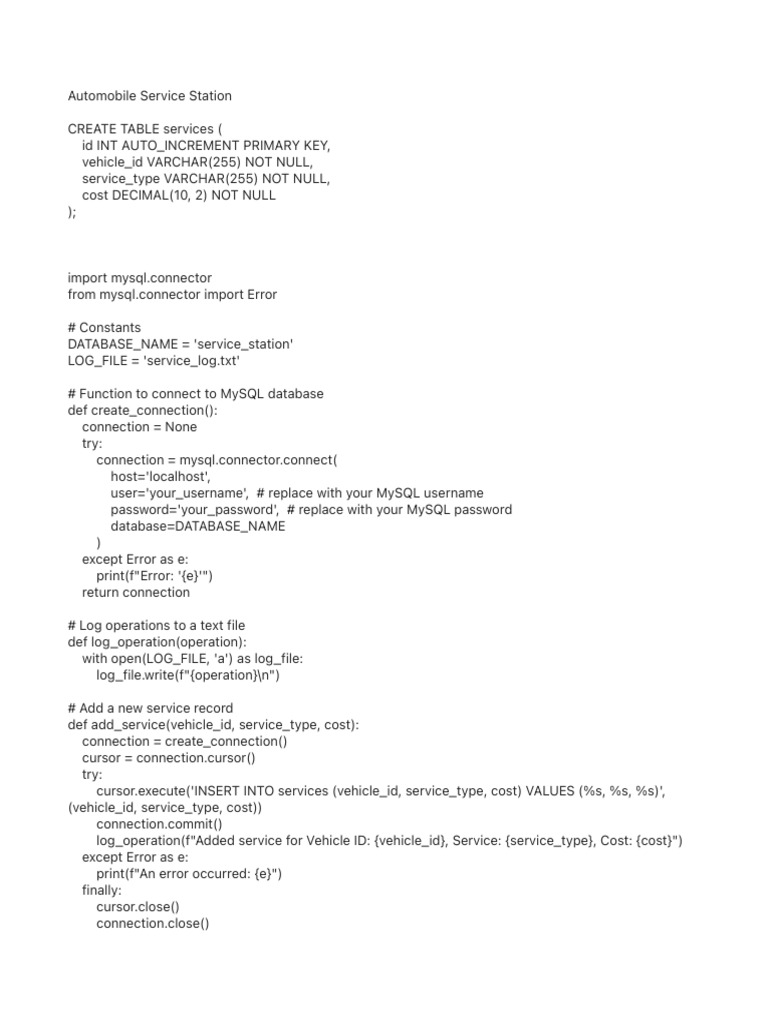 Automobile Service Station

CREATE TABLE services (
    id INT AUTO_INCREMENT PRIMARY KEY,
    vehicle_id VARCHAR(255) NOT NULL,
    service_type VARCHAR(255) NOT NULL,
    cost DECIMAL(10, 2) NOT NULL
);

import mysql.connector
from mysql.connector import Error

# Constants
DATABASE_NAME = 'service_station'
LOG_FILE = 'service_log.txt'

# Function to connect to MySQL database
def create_connection():
    connection = None
    try:
        connection = mysql.connector.connect(
            host='localhost',
            user='your_username',  # replace with your MySQL username
            password='your_password',  # replace with your MySQL password
            database=DATABASE_NAME
        )
    except Error as e:
        print(f"Error: '{e}'")
    return connection

# Log operations to a text file
def log_operation(operation):
    with open(LOG_FILE, 'a') as log_file:
        log_file.write(f"{operation}\n")

# Add a new service record
def add_service(vehicle_id, service_type, cost):
    connection = create_connection()
    cursor = connection.cursor()
    try:
        cursor.execute('INSERT INTO services (vehicle_id, service_type, cost) VALUES (%s, %s, %s)', (vehicle_id, service_type, cost))
        connection.commit()
        log_operation(f"Added service for Vehicle ID: {vehicle_id}, Service: {service_type}, Cost: {cost}")
    except Error as e:
        print(f"An error occurred: {e}")
    finally:
        cursor.close()
        connection.close()